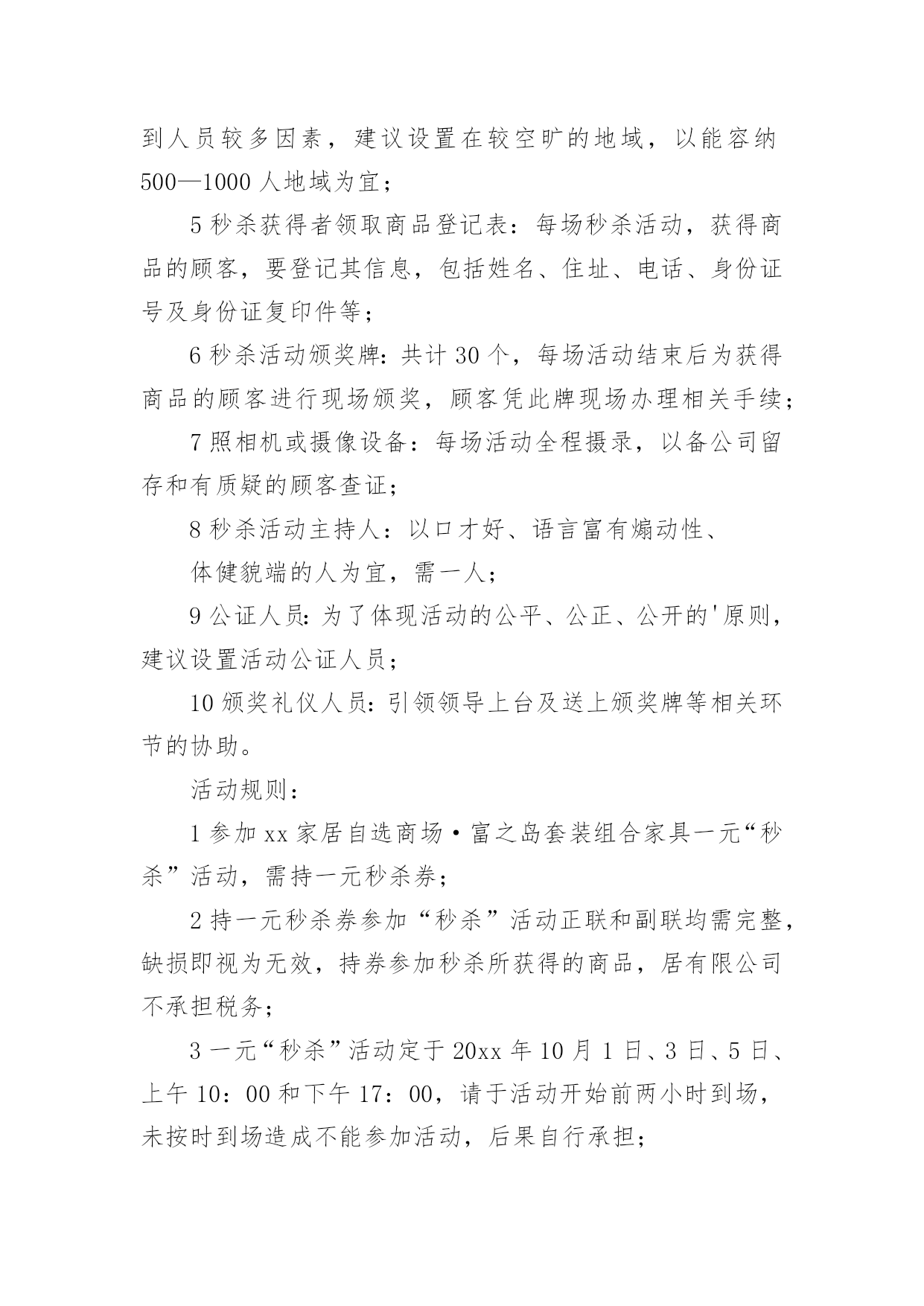 到人员较多因素，建议设置在较空旷的地域，以能容纳500—1000人地域为宜；

5秒杀获得者领取商品登记表：每场秒杀活动，获得商品的顾客，要登记其信息，包括姓名、住址、电话、身份证号及身份证复印件等；

6秒杀活动颁奖牌：共计30个，每场活动结束后为获得商品的顾客进行现场颁奖，顾客凭此牌现场办理相关手续；

7照相机或摄像设备：每场活动全程摄录，以备公司留存和有质疑的顾客查证；

8秒杀活动主持人：以口才好、语言富有煽动性、

体健貌端的人为宜，需一人；

9公证人员：为了体现活动的公平、公正、公开的'原则，建议设置活动公证人员；

10颁奖礼仪人员：引领领导上台及送上颁奖牌等相关环节的协助。

活动规则：

1参加xx家居自选商场·富之岛套装组合家具一元“秒杀”活动，需持一元秒杀券；

2持一元秒杀券参加“秒杀”活动正联和副联均需完整，缺损即视为无效，持券参加秒杀所获得的商品，居有限公司不承担税务；

3一元“秒杀”活动定于20xx年10月1日、3日、5日、上午10：00和下午17：00，请于活动开始前两小时到场，未按时到场造成不能参加活动，后果自行承担；